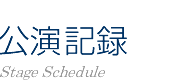 公演記録
Stage Schedule